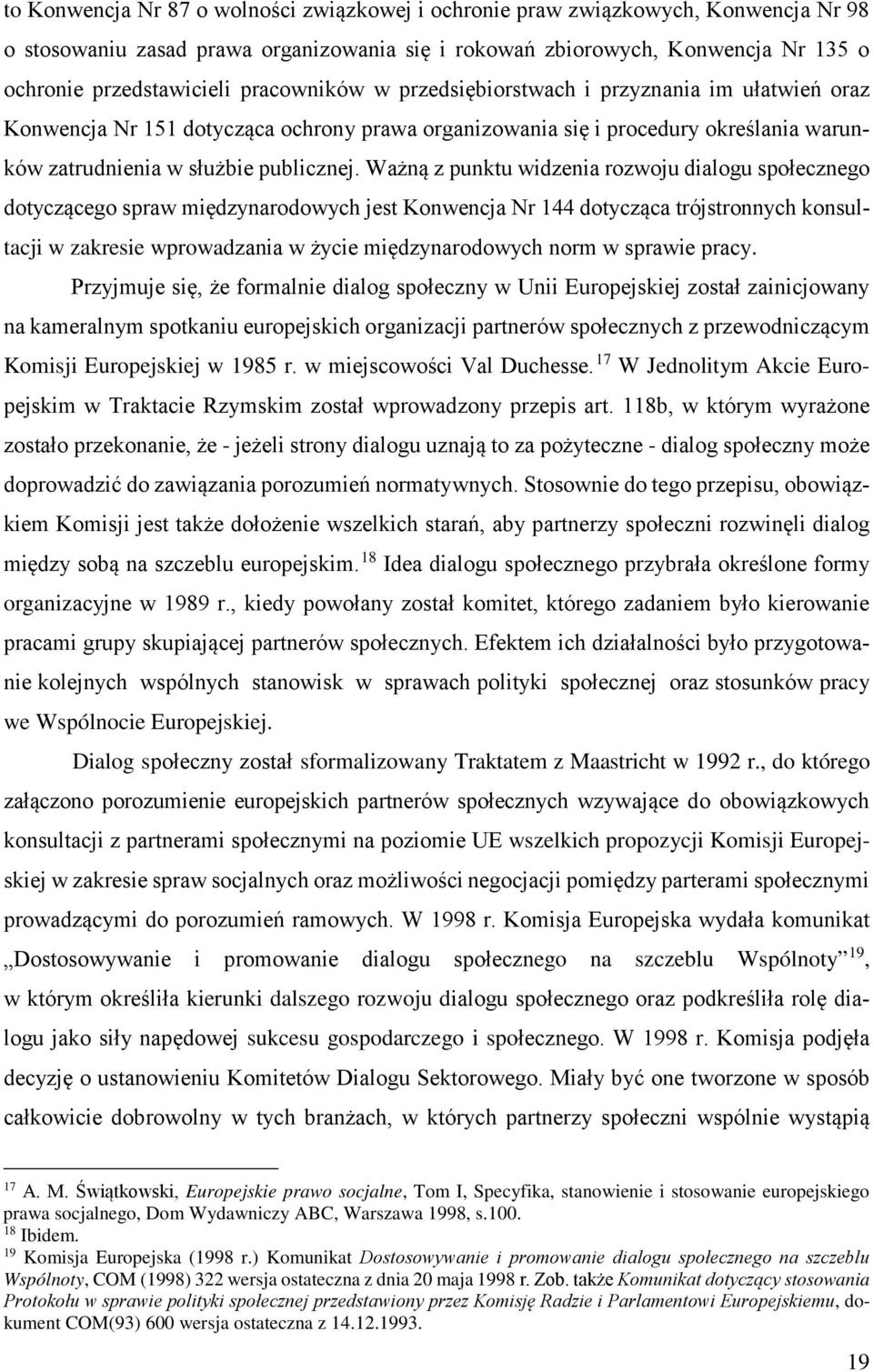 to Konwencja Nr 87 o wolności związkowej i ochronie praw związkowych, Konwencja Nr 98 o stosowaniu zasad prawa organizowania się i rokowań zbiorowych, Konwencja Nr 135 o ochronie przedstawicieli pracowników w przedsiębiorstwach i przyznania im ułatwień oraz Konwencja Nr 151 dotycząca ochrony prawa organizowania się i procedury określania warunków zatrudnienia w służbie publicznej. Ważną z punktu widzenia rozwoju dialogu społecznego dotyczącego spraw międzynarodowych jest Konwencja Nr 144 dotycząca trójstronnych konsultacji w zakresie wprowadzania w życie międzynarodowych norm w sprawie pracy.

Przyjmuje się, że formalnie dialog społeczny w Unii Europejskiej został zainicjowany na kameralnym spotkaniu europejskich organizacji partnerów społecznych z przewodniczącym Komisji Europejskiej w 1985 r. w miejscowości Val Duchesse.$^{17}$ W Jednolitym Akcie Europejskim w Traktacie Rzymskim został wprowadzony przepis art. 118b, w którym wyrażone zostało przekonanie, że - jeżeli strony dialogu uznają to za pożyteczne - dialog społeczny może doprowadzić do zawiązania porozumień normatywnych. Stosownie do tego przepisu, obowiązkiem Komisji jest także dołożenie wszelkich starań, aby partnerzy społeczni rozwinęli dialog między sobą na szczeblu europejskim.$^{18}$ Idea dialogu społecznego przybrała określone formy organizacyjne w 1989 r., kiedy powołany został komitet, którego zadaniem było kierowanie pracami grupy skupiającej partnerów społecznych. Efektem ich działalności było przygotowanie kolejnych wspólnych stanowisk w sprawach polityki społecznej oraz stosunków pracy we Wspólnocie Europejskiej.

Dialog społeczny został sformalizowany Traktatem z Maastricht w 1992 r., do którego załączono porozumienie europejskich partnerów społecznych wzywające do obowiązkowych konsultacji z partnerami społecznymi na poziomie UE wszelkich propozycji Komisji Europejskiej w zakresie spraw socjalnych oraz możliwości negocjacji pomiędzy parterami społecznymi prowadzącymi do porozumień ramowych. W 1998 r. Komisja Europejska wydała komunikat „Dostosowywanie i promowanie dialogu społecznego na szczeblu Wspólnoty”$^{19}$, w którym określiła kierunki dalszego rozwoju dialogu społecznego oraz podkreśliła rolę dialogu jako siły napędowej sukcesu gospodarczego i społecznego. W 1998 r. Komisja podjęła decyzję o ustanowieniu Komitetów Dialogu Sektorowego. Miały być one tworzone w sposób całkowicie dobrowolny w tych branżach, w których partnerzy społeczni wspólnie wystąpią

$^{17}$ A. M. Świątkowski, Europejskie prawo socjalne, Tom I, Specyfika, stanowienie i stosowanie europejskiego prawa socjalnego, Dom Wydawniczy ABC, Warszawa 1998, s.100.
$^{18}$ Ibidem.
$^{19}$ Komisja Europejska (1998 r.) Komunikat Dostosowywanie i promowanie dialogu społecznego na szczeblu Wspólnoty, COM (1998) 322 wersja ostateczna z dnia 20 maja 1998 r. Zob. także Komunikat dotyczący stosowania Protokołu w sprawie polityki społecznej przedstawiony przez Komisję Radzie i Parlamentowi Europejskiemu, dokument COM(93) 600 wersja ostateczna z 14.12.1993.

19